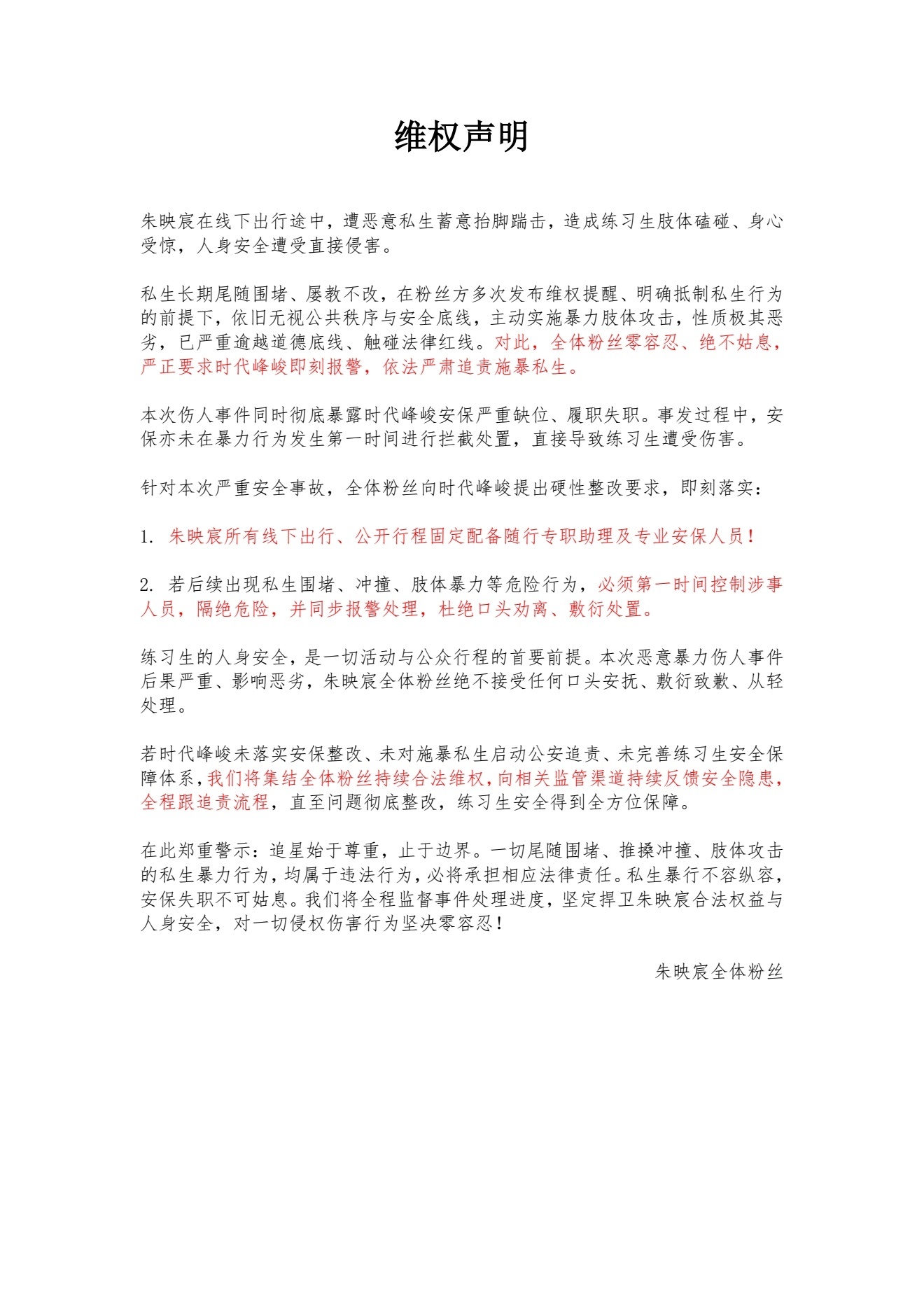 维权声明

朱映宸在线下出行途中，遭恶意私生蓄意抬脚踹击，造成练习生肢体磕碰、身心受惊，人身安全遭受直接侵害。

私生长期尾随围堵、屡教不改，在粉丝方多次发布维权提醒、明确抵制私生行为的前提下，依旧无视公共秩序与安全底线，主动实施暴力肢体攻击，性质极其恶劣，已严重逾越道德底线、触碰法律红线。对此，全体粉丝零容忍、绝不姑息，严正要求时代峰峻即刻报警，依法严肃追责施暴私生。

本次伤人事件同时彻底暴露时代峰峻安保严重缺位、履职失职。事发过程中，安保亦未在暴力行为发生第一时间进行拦截处置，直接导致练习生遭受伤害。

针对本次严重安全事故，全体粉丝向时代峰峻提出硬性整改要求，即刻落实：

1.朱映宸所有线下出行、公开行程固定配备随行专职助理及专业安保人员！

2.若后续出现私生围堵、冲撞、肢体暴力等危险行为，必须第一时间控制涉事人员，隔绝危险，并同步报警处理，杜绝口头劝离、敷衍处置。

练习生的人身安全，是一切活动与公众行程的首要前提。本次恶意暴力伤人事件后果严重、影响恶劣，朱映宸全体粉丝绝不接受任何口头安抚、敷衍致歉、从轻处理。

若时代峰峻未落实安保整改、未对施暴私生启动公安追责、未完善练习生安全保障体系，我们将集结全体粉丝持续合法维权，向相关监管渠道持续反馈安全隐患，全程跟追责流程，直至问题彻底整改，练习生安全得到全方位保障。

在此郑重警示：追星始于尊重，止于边界。一切尾随围堵、推搡冲撞、肢体攻击的私生暴力行为，均属于违法行为，必将承担相应法律责任。私生暴行不容纵容，安保失职不可姑息。我们将全程监督事件处理进度，坚定捍卫朱映宸合法权益与人身安全，对一切侵权伤害行为坚决零容忍！

朱映宸全体粉丝